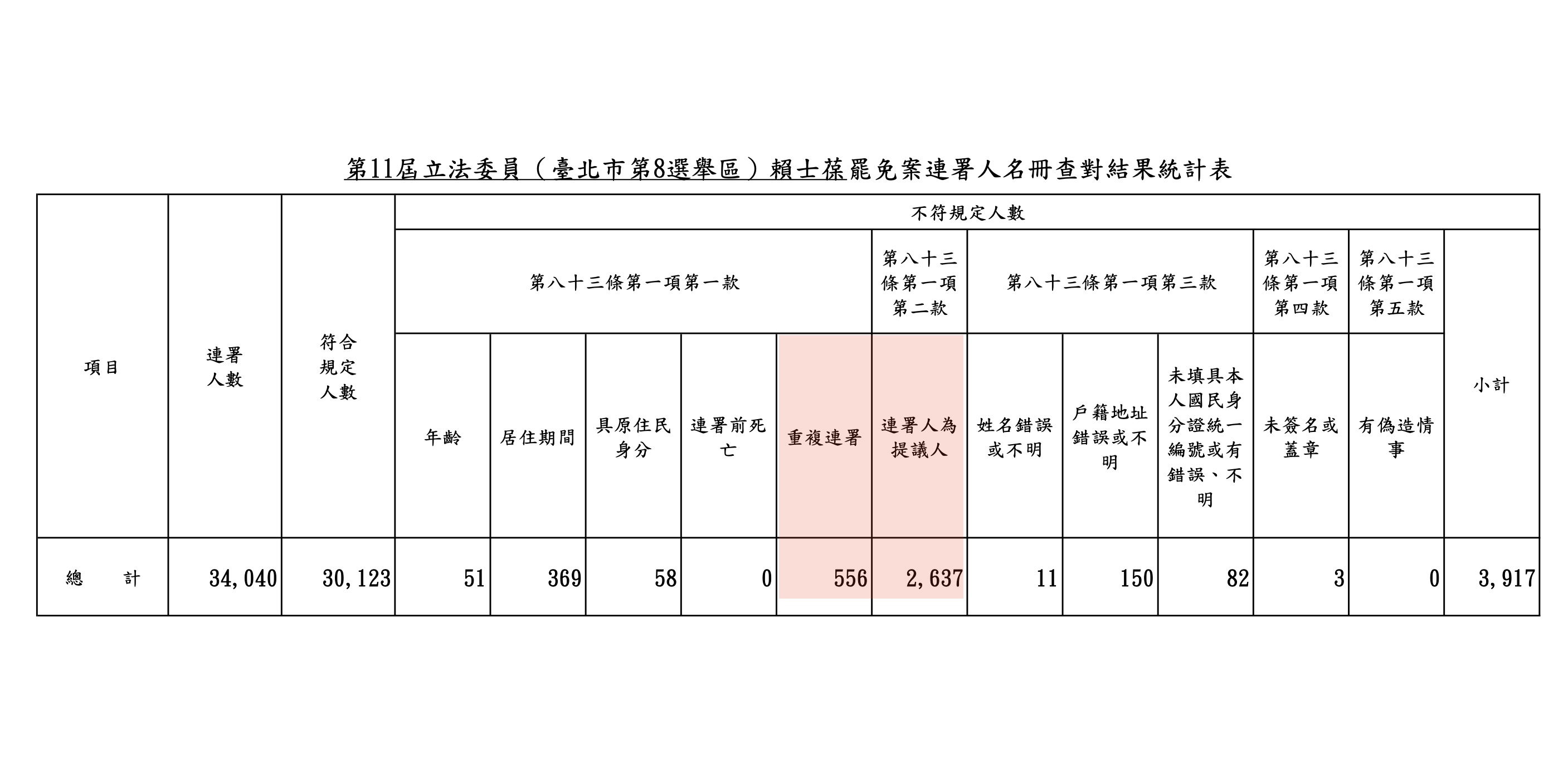 第11屆立法委員（臺北市第8選舉區）賴士葆罷免案連署人名冊查對結果統計表

| 項目 | 連署人數 | 符合規定人數 | 不符規定人數 | | | | | | | | | | | |
|---|---|---|---|---|---|---|---|---|---|---|---|---|---|---|
| | | | 第八十三條第一項第一款 | | | | | 第八十三條第一項第二款 | 第八十三條第一項第三款 | | | 第八十三條第一項第四款 | 第八十三條第一項第五款 | 小計 |
| | | | 年齡 | 居住期間 | 具原住民身分 | 連署前死亡 | 重複連署 | 連署人為提議人 | 姓名錯誤或不明 | 戶籍地址錯誤或不明 | 未填具本人國民身分證統一編號或有錯誤、不明 | 未簽名或蓋章 | 有偽造情事 | |
| 總　計 | 34,040 | 30,123 | 51 | 369 | 58 | 0 | 556 | 2,637 | 11 | 150 | 82 | 3 | 0 | 3,917 |